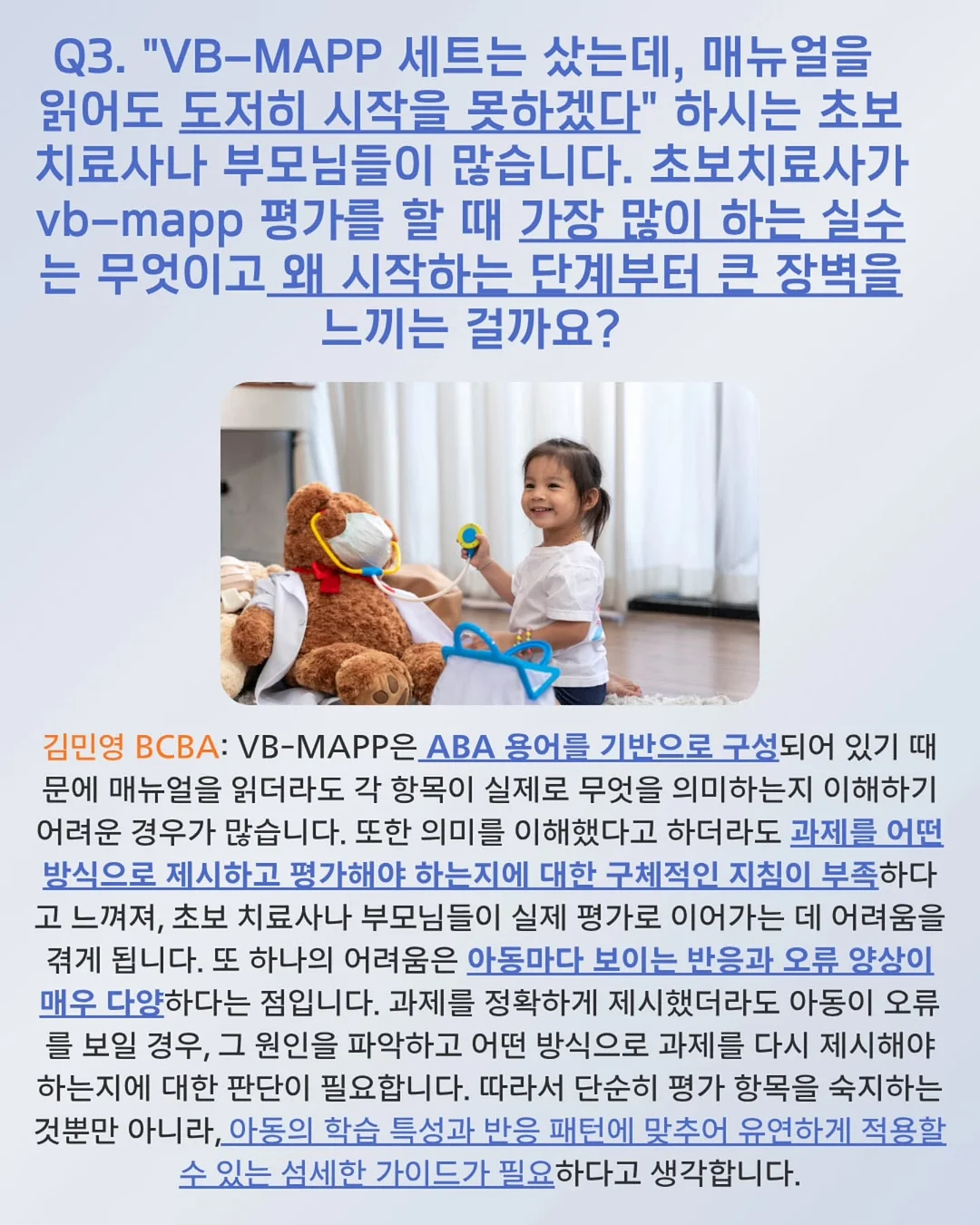 Q3. "VB-MAPP 세트는 샀는데, 매뉴얼을 읽어도 도저히 시작을 못하겠다" 하시는 초보 치료사나 부모님들이 많습니다. 초보치료사가 vb-mapp 평가를 할 때 가장 많이 하는 실수는 무엇이고 왜 시작하는 단계부터 큰 장벽을 느끼는 걸까요?

김민영 BCBA: VB-MAPP은 ABA 용어를 기반으로 구성되어 있기 때문에 매뉴얼을 읽더라도 각 항목이 실제로 무엇을 의미하는지 이해하기 어려운 경우가 많습니다. 또한 의미를 이해했다고 하더라도 과제를 어떤 방식으로 제시하고 평가해야 하는지에 대한 구체적인 지침이 부족하다고 느껴져, 초보 치료사나 부모님들이 실제 평가로 이어가는 데 어려움을 겪게 됩니다. 또 하나의 어려움은 아동마다 보이는 반응과 오류 양상이 매우 다양하다는 점입니다. 과제를 정확하게 제시했더라도 아동이 오류를 보일 경우, 그 원인을 파악하고 어떤 방식으로 과제를 다시 제시해야 하는지에 대한 판단이 필요합니다. 따라서 단순히 평가 항목을 숙지하는 것뿐만 아니라, 아동의 학습 특성과 반응 패턴에 맞추어 유연하게 적용할 수 있는 섬세한 가이드가 필요하다고 생각합니다.